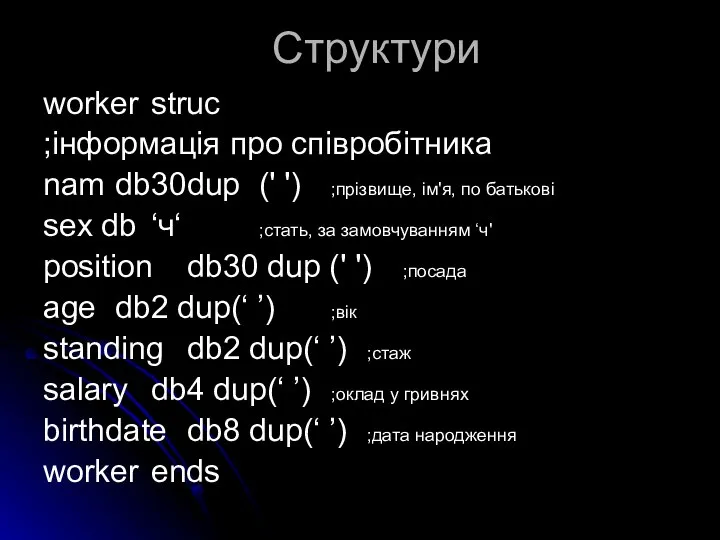 Структури

worker struc
;інформація про співробітника
nam db30dup (' ') ;прізвище, ім'я, по батькові
sex db ‘ч‘ ;стать, за замовчуванням ‘ч'
position db30 dup (' ') ;посада
age db2 dup(‘ ’) ;вік
standing db2 dup(‘ ’) ;стаж
salary db4 dup(‘ ’) ;оклад у гривнях
birthdate db8 dup(‘ ’) ;дата народження
worker ends